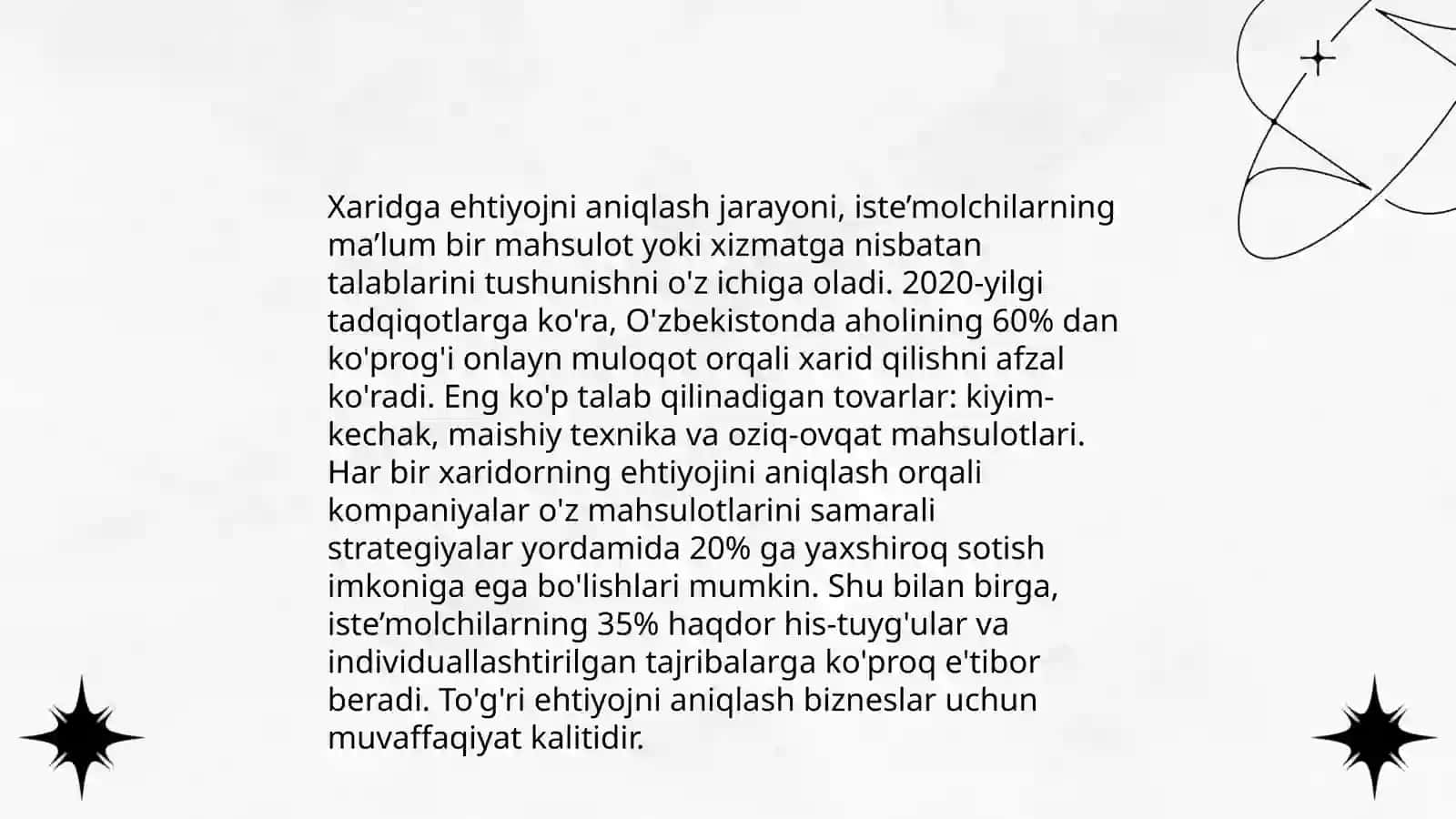 Xaridga ehtiyojni aniqlash jarayoni, iste’molchilarning ma’lum bir mahsulot yoki xizmatga nisbatan talablarini tushunishni o'z ichiga oladi. 2020-yilgi tadqiqotlarga ko'ra, O'zbekistonda aholining 60% dan ko'prog'i onlayn muloqot orqali xarid qilishni afzal ko'radi. Eng ko'p talab qilinadigan tovarlar: kiyim-kechak, maishiy texnika va oziq-ovqat mahsulotlari. Har bir xaridorning ehtiyojini aniqlash orqali kompaniyalar o'z mahsulotlarini samarali strategiyalar yordamida 20% ga yaxshiroq sotish imkoniga ega bo'lishlari mumkin. Shu bilan birga, iste’molchilarning 35% haqdor his-tuyg'ular va individuallashtirilgan tajribalarga ko'proq e'tibor beradi. To'g'ri ehtiyojni aniqlash bizneslar uchun muvaffaqiyat kalitidir.